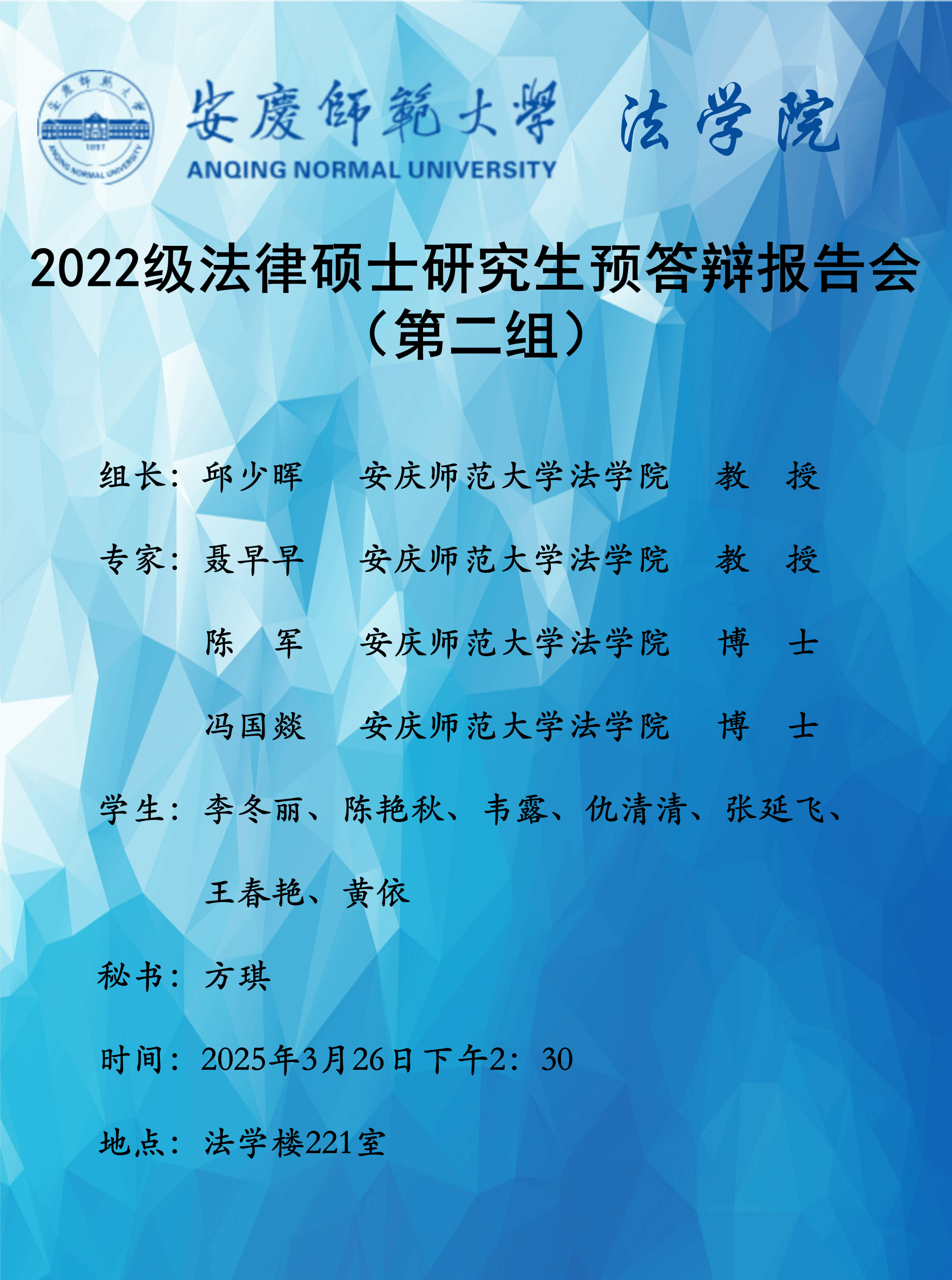 安慶師範大學 法学院
ANQING NORMAL UNIVERSITY

2022级法律硕士研究生预答辩报告会
（第二组）

组长：邱少晖 安庆师范大学法学院 教 授

专家：聂早早 安庆师范大学法学院 教 授

陈 军 安庆师范大学法学院 博 士

冯国燚 安庆师范大学法学院 博 士

学生：李冬丽、陈艳秋、韦露、仇清清、张延飞、王春艳、黄依

秘书：方琪

时间：2025年3月26日下午2：30

地点：法学楼221室